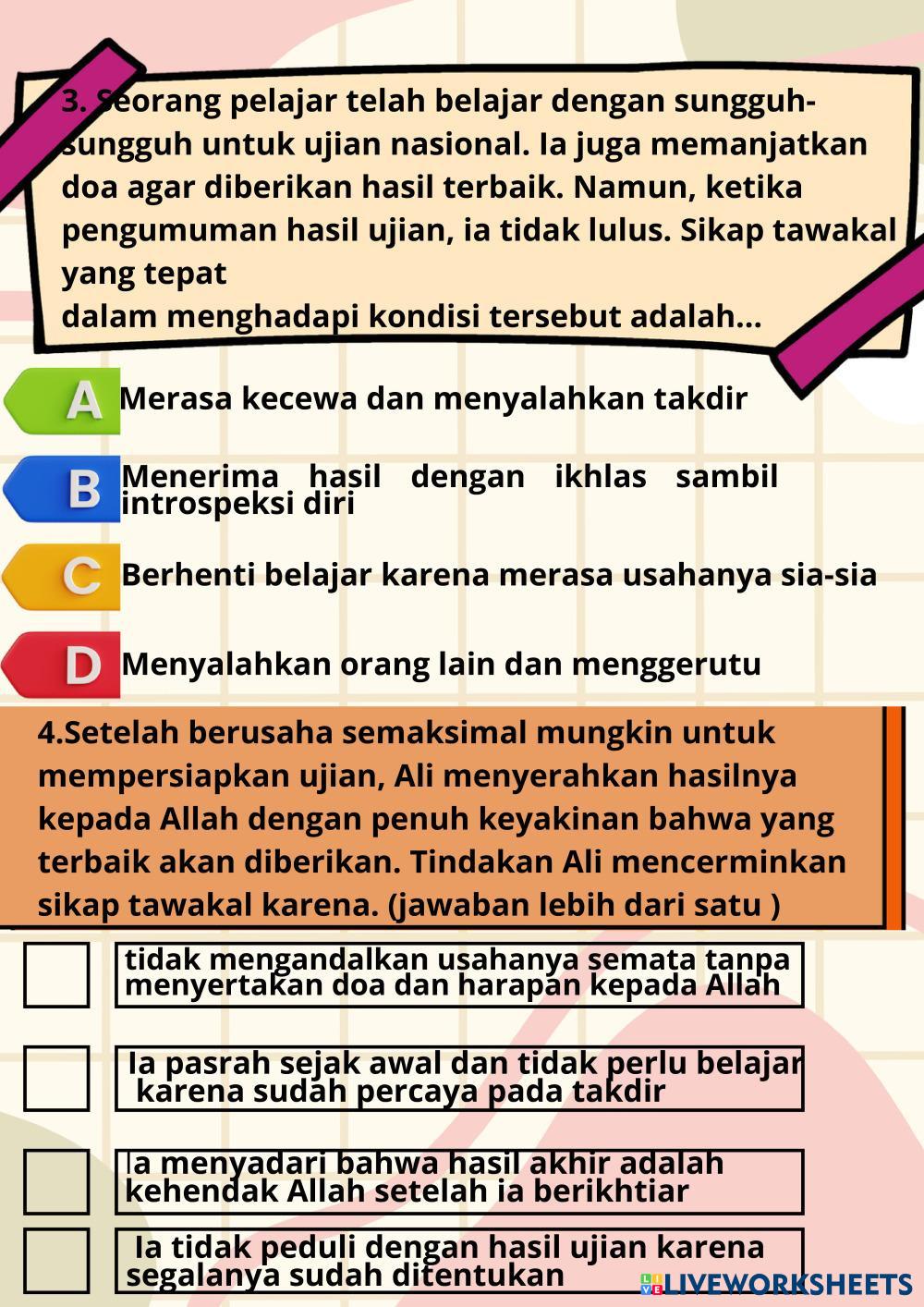 3. Seorang pelajar telah belajar dengan sungguh-sungguh untuk ujian nasional. Ia juga memanjatkan doa agar diberikan hasil terbaik. Namun, ketika pengumuman hasil ujian, ia tidak lulus. Sikap tawakal yang tepat
dalam menghadapi kondisi tersebut adalah...

A Merasa kecewa dan menyalahkan takdir

B Menerima hasil dengan ikhlas sambil introspeksi diri

C Berhenti belajar karena merasa usahanya sia-sia

D Menyalahkan orang lain dan menggerutu

4.Setelah berusaha semaksimal mungkin untuk mempersiapkan ujian, Ali menyerahkan hasilnya kepada Allah dengan penuh keyakinan bahwa yang terbaik akan diberikan. Tindakan Ali mencerminkan sikap tawakal karena. (jawaban lebih dari satu )

tidak mengandalkan usahanya semata tanpa menyertakan doa dan harapan kepada Allah

Ia pasrah sejak awal dan tidak perlu belajar karena sudah percaya pada takdir

Ia menyadari bahwa hasil akhir adalah kehendak Allah setelah ia berikhtiar

Ia tidak peduli dengan hasil ujian karena segalanya sudah ditentukan

LIVEWORKSHEETS